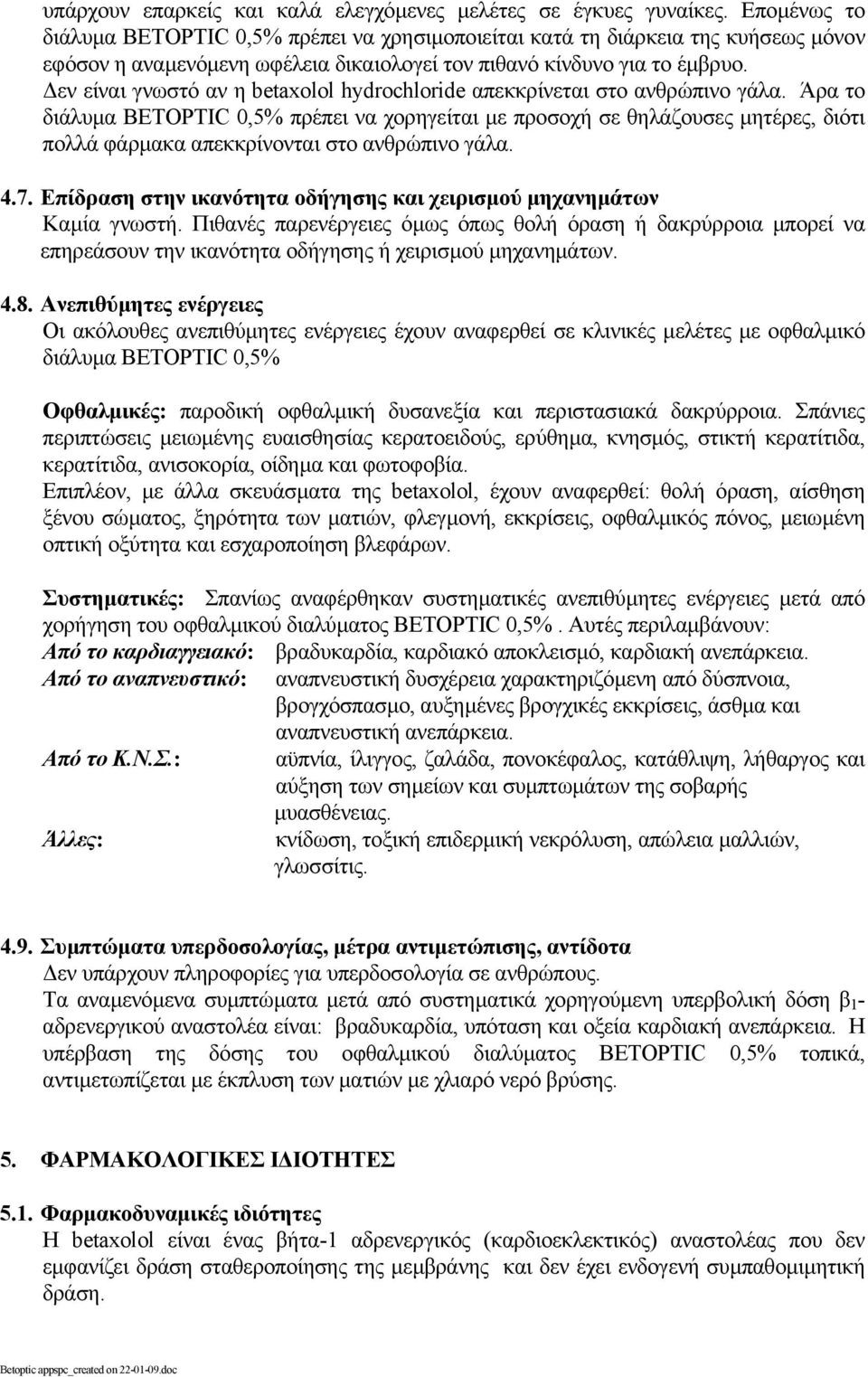 υπάρχουν επαρκείς και καλά ελεγχόμενες μελέτες σε έγκυες γυναίκες. Επομένως το διάλυμα BETOPTIC 0,5% πρέπει να χρησιμοποιείται κατά τη διάρκεια της κυήσεως μόνον εφόσον η αναμενόμενη ωφέλεια δικαιολογεί τον πιθανό κίνδυνο για το έμβρυο. Δεν είναι γνωστό αν η betaxolol hydrochloride απεκκρίνεται στο ανθρώπινο γάλα. Άρα το διάλυμα BETOPTIC 0,5% πρέπει να χορηγείται με προσοχή σε θηλάζουσες μητέρες, διότι πολλά φάρμακα απεκκρίνονται στο ανθρώπινο γάλα.

4.7. Επίδραση στην ικανότητα οδήγησης και χειρισμού μηχανημάτων
Καμία γνωστή. Πιθανές παρενέργειες όμως όπως θολή όραση ή δακρύρροια μπορεί να επηρεάσουν την ικανότητα οδήγησης ή χειρισμού μηχανημάτων.

4.8. Ανεπιθύμητες ενέργειες
Οι ακόλουθες ανεπιθύμητες ενέργειες έχουν αναφερθεί σε κλινικές μελέτες με οφθαλμικό διάλυμα BETOPTIC 0,5%

Οφθαλμικές: παροδική οφθαλμική δυσανεξία και περιστασιακά δακρύρροια. Σπάνιες περιπτώσεις μειωμένης ευαισθησίας κερατοειδούς, ερύθημα, κνησμός, στικτή κερατίτιδα, κερατίτιδα, ανισοκορία, οίδημα και φωτοφοβία.
Επιπλέον, με άλλα σκευάσματα της betaxolol, έχουν αναφερθεί: θολή όραση, αίσθηση ξένου σώματος, ξηρότητα των ματιών, φλεγμονή, εκκρίσεις, οφθαλμικός πόνος, μειωμένη οπτική οξύτητα και εσχαροποίηση βλεφάρων.

Συστηματικές: Σπανίως αναφέρθηκαν συστηματικές ανεπιθύμητες ενέργειες μετά από χορήγηση του οφθαλμικού διαλύματος BETOPTIC 0,5%. Αυτές περιλαμβάνουν:
Από το καρδιαγγειακό: βραδυκαρδία, καρδιακό αποκλεισμό, καρδιακή ανεπάρκεια.
Από το αναπνευστικό: αναπνευστική δυσχέρεια χαρακτηριζόμενη από δύσπνοια, βρογχόσπασμο, αυξημένες βρογχικές εκκρίσεις, άσθμα και αναπνευστική ανεπάρκεια.
Από το Κ.Ν.Σ.: αϋπνία, ίλιγγος, ζαλάδα, πονοκέφαλος, κατάθλιψη, λήθαργος και αύξηση των σημείων και συμπτωμάτων της σοβαρής μυασθένειας.
Άλλες: κνίδωση, τοξική επιδερμική νεκρόλυση, απώλεια μαλλιών, γλωσσίτις.

4.9. Συμπτώματα υπερδοσολογίας, μέτρα αντιμετώπισης, αντίδοτα
Δεν υπάρχουν πληροφορίες για υπερδοσολογία σε ανθρώπους.
Τα αναμενόμενα συμπτώματα μετά από συστηματικά χορηγούμενη υπερβολική δόση $β_1$-αδρενεργικού αναστολέα είναι: βραδυκαρδία, υπόταση και οξεία καρδιακή ανεπάρκεια. Η υπέρβαση της δόσης του οφθαλμικού διαλύματος BETOPTIC 0,5% τοπικά, αντιμετωπίζεται με έκπλυση των ματιών με χλιαρό νερό βρύσης.

5. ΦΑΡΜΑΚΟΛΟΓΙΚΕΣ ΙΔΙΟΤΗΤΕΣ

5.1. Φαρμακοδυναμικές ιδιότητες
Η betaxolol είναι ένας βήτα-1 αδρενεργικός (καρδιοεκλεκτικός) αναστολέας που δεν εμφανίζει δράση σταθεροποίησης της μεμβράνης και δεν έχει ενδογενή συμπαθομιμητική δράση.

Betoptic appspc_created on 22-01-09.doc